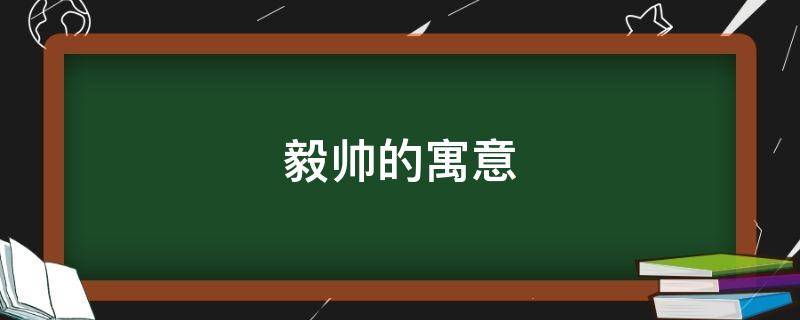 毅帅的寓意